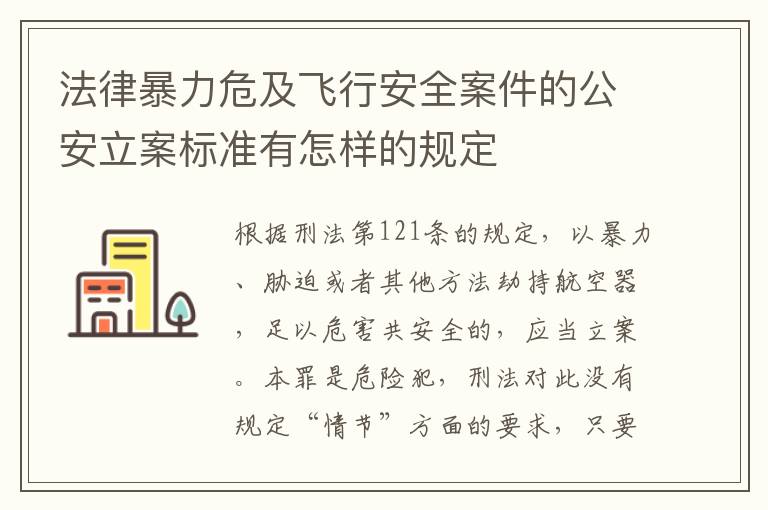 法律暴力危及飞行安全案件的公安立案标准有怎样的规定

根据刑法第121条的规定，以暴力、胁迫或者其他方法劫持航空器，足以危害共安全的，应当立案。本罪是危险犯，刑法对此没有规定“情节”方面的要求，只要